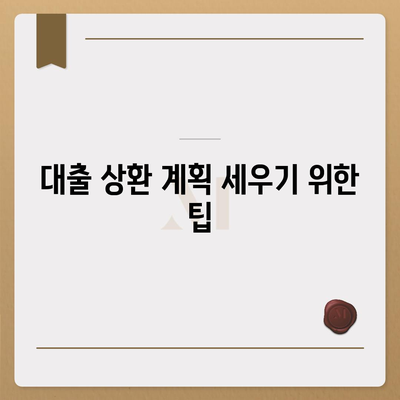 대출 상환 계획 세우기 위한 팁